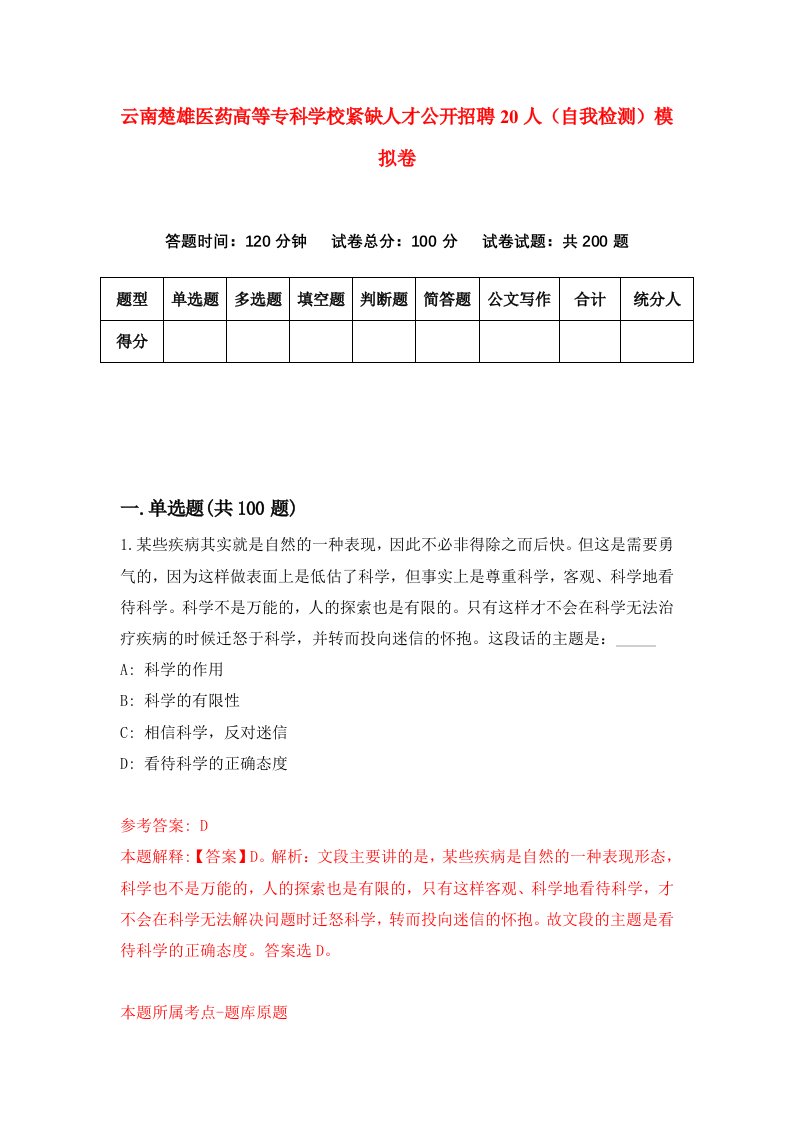 云南楚雄医药高等专科学校紧缺人才公开招聘20人（自我检测）模拟卷

答题时间：120分钟　试卷总分：100分　试卷试题：共200题

| 题型 | 单选题 | 多选题 | 填空题 | 判断题 | 简答题 | 公文写作 | 合计 | 统分人 |
|---|---|---|---|---|---|---|---|---|
| 得分 | | | | | | | | |

一.单选题(共100题)

1.某些疾病其实就是自然的一种表现，因此不必非得除之而后快。但这是需要勇气的，因为这样做表面上是低估了科学，但事实上是尊重科学，客观、科学地看待科学。科学不是万能的，人的探索也是有限的。只有这样才不会在科学无法治疗疾病的时候迁怒于科学，并转而投向迷信的怀抱。这段话的主题是：_____

A: 科学的作用

B: 科学的有限性

C: 相信科学，反对迷信

D: 看待科学的正确态度

参考答案: D

本题解释:【答案】D。解析：文段主要讲的是，某些疾病是自然的一种表现形态，科学也不是万能的，人的探索也是有限的，只有这样客观、科学地看待科学，才不会在科学无法解决问题时迁怒科学，转而投向迷信的怀抱。故文段的主题是看待科学的正确态度。答案选D。

本题所属考点-题库原题